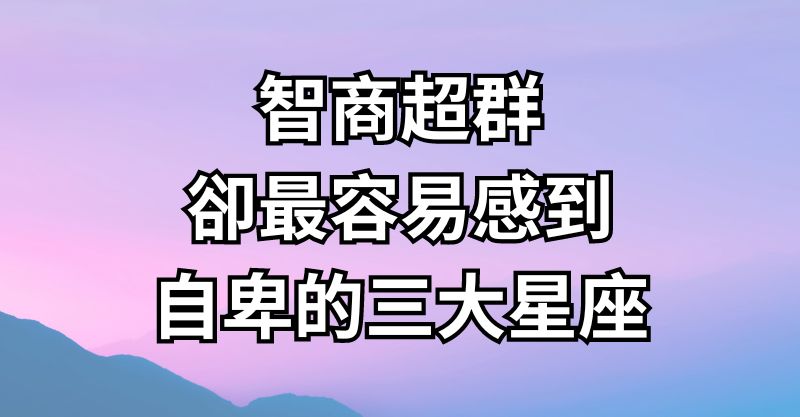 智商超群
卻最容易感到
自卑的三大星座